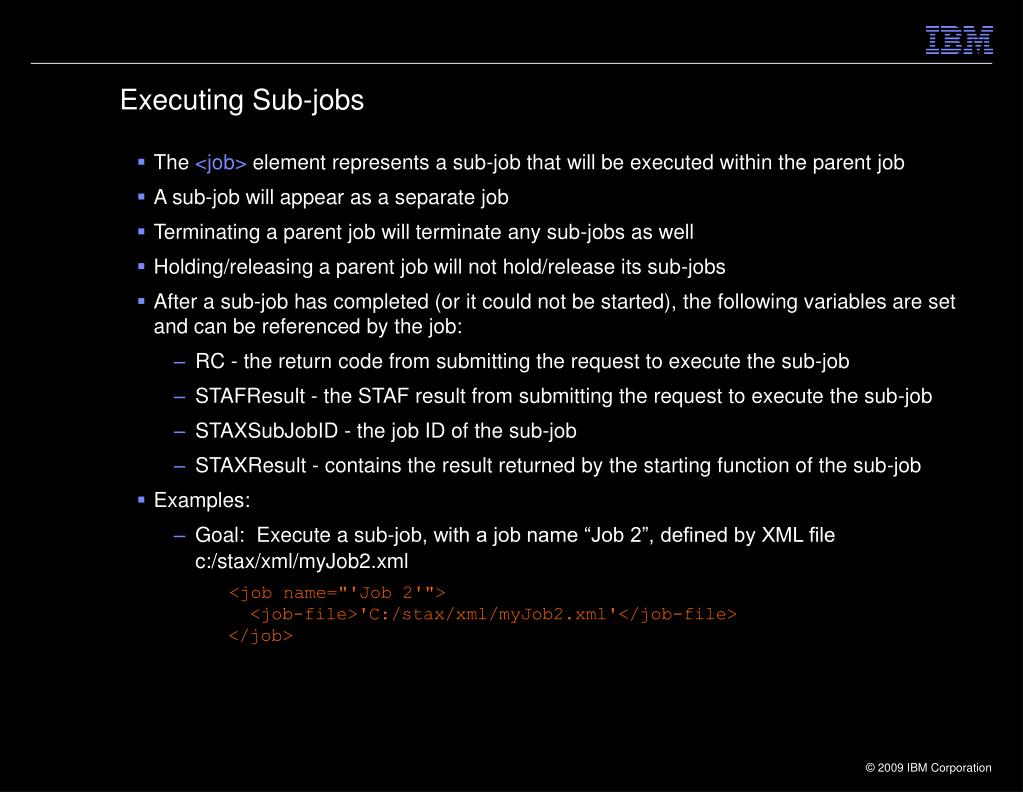 IBM

Executing Sub-jobs

▪ The <job> element represents a sub-job that will be executed within the parent job
▪ A sub-job will appear as a separate job
▪ Terminating a parent job will terminate any sub-jobs as well
▪ Holding/releasing a parent job will not hold/release its sub-jobs
▪ After a sub-job has completed (or it could not be started), the following variables are set and can be referenced by the job:
– RC - the return code from submitting the request to execute the sub-job
– STAFResult - the STAF result from submitting the request to execute the sub-job
– STAXSubJobID - the job ID of the sub-job
– STAXResult - contains the result returned by the starting function of the sub-job
▪ Examples:
– Goal: Execute a sub-job, with a job name “Job 2”, defined by XML file c:/stax/xml/myJob2.xml

<job name="'Job 2'">
  <job-file>'C:/stax/xml/myJob2.xml'</job-file>
</job>

© 2009 IBM Corporation